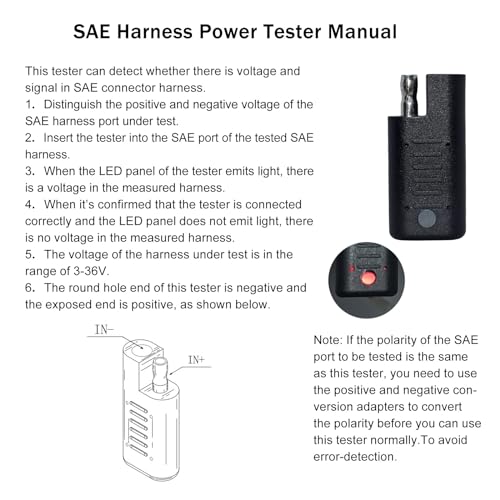 SAE Harness Power Tester Manual

This tester can detect whether there is voltage and signal in SAE connector harness.
1. Distinguish the positive and negative voltage of the SAE harness port under test.
2. Insert the tester into the SAE port of the tested SAE harness.
3. When the LED panel of the tester emits light, there is a voltage in the measured harness.
4. When it's confirmed that the tester is connected correctly and the LED panel does not emit light, there is no voltage in the measured harness.
5. The voltage of the harness under test is in the range of 3-36V.
6. The round hole end of this tester is negative and the exposed end is positive, as shown below.

IN−

IN+

Note: If the polarity of the SAE port to be tested is the same as this tester, you need to use the positive and negative conversion adapters to convert the polarity before you can use this tester normally.To avoid error-detection.